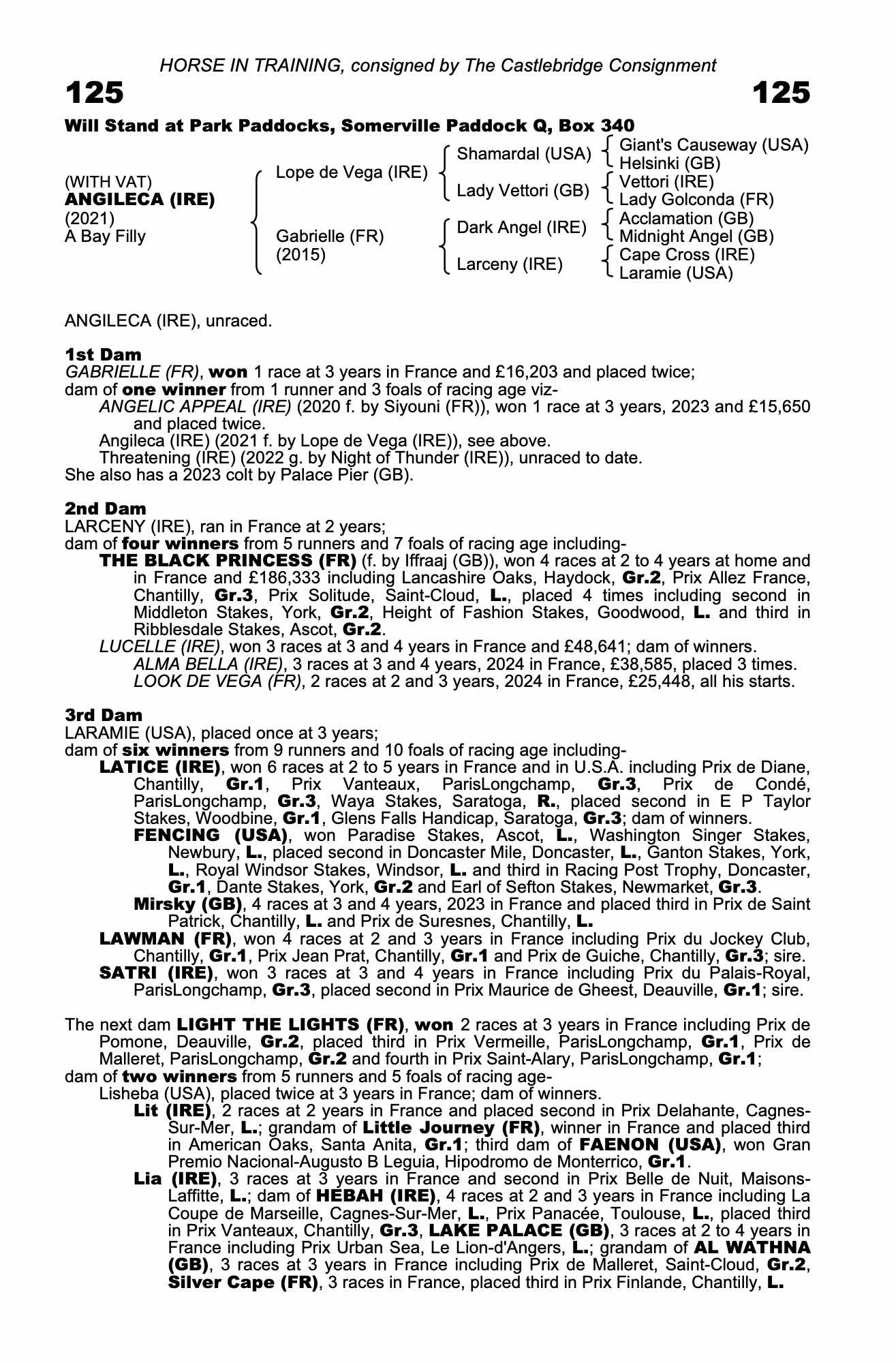 HORSE IN TRAINING, consigned by The Castlebridge Consignment

125

125

Will Stand at Park Paddocks, Somerville Paddock Q, Box 340

(WITH VAT)
ANGILECA (IRE)
(2021)
A Bay Filly

Lope de Vega (IRE)

Gabrielle (FR)
(2015)

Shamardal (USA)

Lady Vettori (GB)

Dark Angel (IRE)

Larceny (IRE)

Giant's Causeway (USA)
Helsinki (GB)
Vettori (IRE)
Lady Golconda (FR)
Acclamation (GB)
Midnight Angel (GB)
Cape Cross (IRE)
Laramie (USA)

ANGILECA (IRE), unraced.

1st Dam
GABRIELLE (FR), won 1 race at 3 years in France and £16,203 and placed twice;
dam of one winner from 1 runner and 3 foals of racing age viz-
ANGELIC APPEAL (IRE) (2020 f. by Siyouni (FR)), won 1 race at 3 years, 2023 and £15,650 and placed twice.
Angileca (IRE) (2021 f. by Lope de Vega (IRE)), see above.
Threatening (IRE) (2022 g. by Night of Thunder (IRE)), unraced to date.
She also has a 2023 colt by Palace Pier (GB).

2nd Dam
LARCENY (IRE), ran in France at 2 years;
dam of four winners from 5 runners and 7 foals of racing age including-
THE BLACK PRINCESS (FR) (f. by Iffraaj (GB)), won 4 races at 2 to 4 years at home and in France and £186,333 including Lancashire Oaks, Haydock, Gr.2, Prix Allez France, Chantilly, Gr.3, Prix Solitude, Saint-Cloud, L., placed 4 times including second in Middleton Stakes, York, Gr.2, Height of Fashion Stakes, Goodwood, L. and third in Ribblesdale Stakes, Ascot, Gr.2.
LUCELLE (IRE), won 3 races at 3 and 4 years in France and £48,641; dam of winners.
ALMA BELLA (IRE), 3 races at 3 and 4 years, 2024 in France, £38,585, placed 3 times.
LOOK DE VEGA (FR), 2 races at 2 and 3 years, 2024 in France, £25,448, all his starts.

3rd Dam
LARAMIE (USA), placed once at 3 years;
dam of six winners from 9 runners and 10 foals of racing age including-
LATICE (IRE), won 6 races at 2 to 5 years in France and in U.S.A. including Prix de Diane, Chantilly, Gr.1, Prix Vanteaux, ParisLongchamp, Gr.3, Prix de Condé, ParisLongchamp, Gr.3, Waya Stakes, Saratoga, R., placed second in E P Taylor Stakes, Woodbine, Gr.1, Glens Falls Handicap, Saratoga, Gr.3; dam of winners.
FENCING (USA), won Paradise Stakes, Ascot, L., Washington Singer Stakes, Newbury, L., placed second in Doncaster Mile, Doncaster, L., Ganton Stakes, York, L., Royal Windsor Stakes, Windsor, L. and third in Racing Post Trophy, Doncaster, Gr.1, Dante Stakes, York, Gr.2 and Earl of Sefton Stakes, Newmarket, Gr.3.
Mirsky (GB), 4 races at 3 and 4 years, 2023 in France and placed third in Prix de Saint Patrick, Chantilly, L. and Prix de Suresnes, Chantilly, L.
LAWMAN (FR), won 4 races at 2 and 3 years in France including Prix du Jockey Club, Chantilly, Gr.1, Prix Jean Prat, Chantilly, Gr.1 and Prix de Guiche, Chantilly, Gr.3; sire.
SATRI (IRE), won 3 races at 3 and 4 years in France including Prix du Palais-Royal, ParisLongchamp, Gr.3, placed second in Prix Maurice de Gheest, Deauville, Gr.1; sire.

The next dam LIGHT THE LIGHTS (FR), won 2 races at 3 years in France including Prix de Pomone, Deauville, Gr.2, placed third in Prix Vermeille, ParisLongchamp, Gr.1, Prix de Malleret, ParisLongchamp, Gr.2 and fourth in Prix Saint-Alary, ParisLongchamp, Gr.1;
dam of two winners from 5 runners and 5 foals of racing age-
Lisheba (USA), placed twice at 3 years in France; dam of winners.
Lit (IRE), 2 races at 2 years in France and placed second in Prix Delahante, Cagnes-Sur-Mer, L.; grandam of Little Journey (FR), winner in France and placed third in American Oaks, Santa Anita, Gr.1; third dam of FAENON (USA), won Gran Premio Nacional-Augusto B Leguia, Hipodromo de Monterrico, Gr.1.
Lia (IRE), 3 races at 3 years in France and second in Prix Belle de Nuit, Maisons-Laffitte, L.; dam of HEBAH (IRE), 4 races at 2 and 3 years in France including La Coupe de Marseille, Cagnes-Sur-Mer, L., Prix Panacée, Toulouse, L., placed third in Prix Vanteaux, Chantilly, Gr.3, LAKE PALACE (GB), 3 races at 2 to 4 years in France including Prix Urban Sea, Le Lion-d'Angers, L.; grandam of AL WATHNA (GB), 3 races at 3 years in France including Prix de Malleret, Saint-Cloud, Gr.2, Silver Cape (FR), 3 races in France, placed third in Prix Finlande, Chantilly, L.